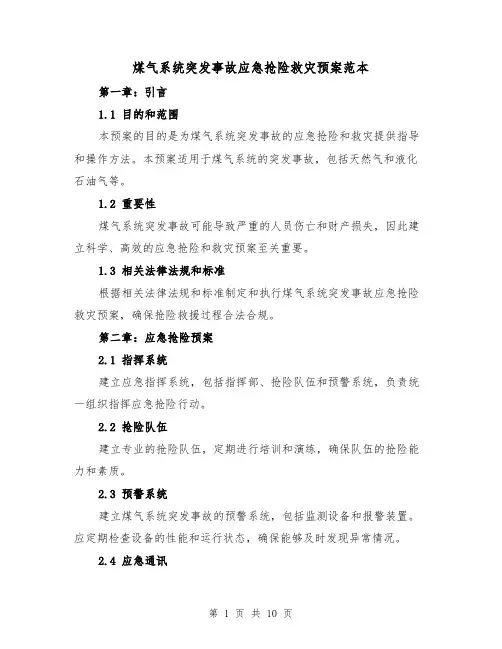 煤气系统突发事故应急抢险救灾预案范本

第一章：引言

1.1 目的和范围

本预案的目的是为煤气系统突发事故的应急抢险和救灾提供指导和操作方法。本预案适用于煤气系统的突发事故，包括天然气和液化石油气等。

1.2 重要性

煤气系统突发事故可能导致严重的人员伤亡和财产损失，因此建立科学、高效的应急抢险和救灾预案至关重要。

1.3 相关法律法规和标准

根据相关法律法规和标准制定和执行煤气系统突发事故应急抢险救灾预案，确保抢险救援过程合法合规。

第二章：应急抢险预案

2.1 指挥系统

建立应急指挥系统，包括指挥部、抢险队伍和预警系统，负责统一组织指挥应急抢险行动。

2.2 抢险队伍

建立专业的抢险队伍，定期进行培训和演练，确保队伍的抢险能力和素质。

2.3 预警系统

建立煤气系统突发事故的预警系统，包括监测设备和报警装置。应定期检查设备的性能和运行状态，确保能够及时发现异常情况。

2.4 应急通讯

第 1 页 共 10 页